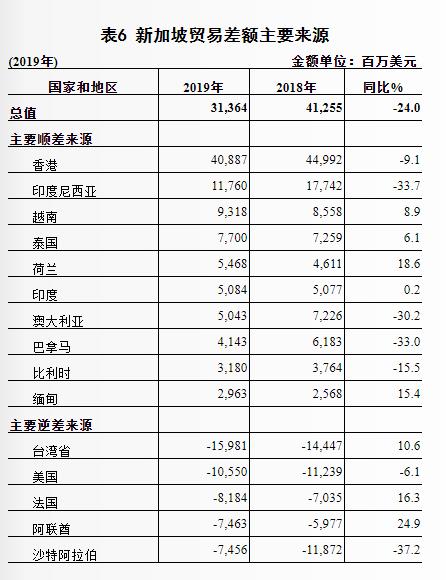 表6 新加坡贸易差额主要来源

(2019年) 金额单位：百万美元

| 国家和地区 | 2019年 | 2018年 | 同比% |
|---|---|---|---|
| 总值 | 31,364 | 41,255 | -24.0 |
| 主要顺差来源 | | | |
| 香港 | 40,887 | 44,992 | -9.1 |
| 印度尼西亚 | 11,760 | 17,742 | -33.7 |
| 越南 | 9,318 | 8,558 | 8.9 |
| 泰国 | 7,700 | 7,259 | 6.1 |
| 荷兰 | 5,468 | 4,611 | 18.6 |
| 印度 | 5,084 | 5,077 | 0.2 |
| 澳大利亚 | 5,043 | 7,226 | -30.2 |
| 巴拿马 | 4,143 | 6,183 | -33.0 |
| 比利时 | 3,180 | 3,764 | -15.5 |
| 缅甸 | 2,963 | 2,568 | 15.4 |
| 主要逆差来源 | | | |
| 台湾省 | -15,981 | -14,447 | 10.6 |
| 美国 | -10,550 | -11,239 | -6.1 |
| 法国 | -8,184 | -7,035 | 16.3 |
| 阿联酋 | -7,463 | -5,977 | 24.9 |
| 沙特阿拉伯 | -7,456 | -11,872 | -37.2 |